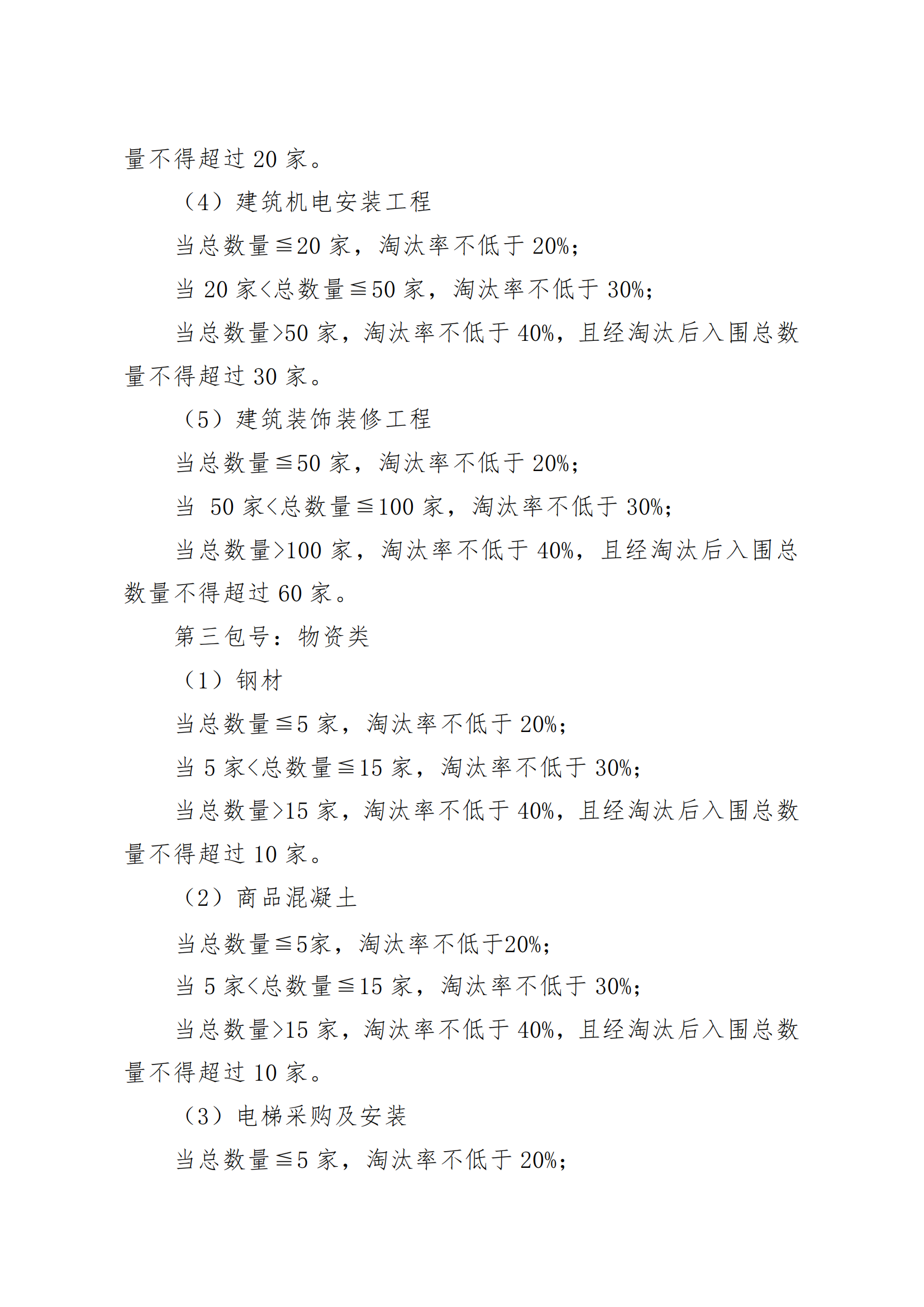 量不得超过 20 家。

（4）建筑机电安装工程

当总数量≦20 家，淘汰率不低于 20%；

当 20 家<总数量≦50 家，淘汰率不低于 30%；

当总数量>50 家，淘汰率不低于 40%，且经淘汰后入围总数量不得超过 30 家。

（5）建筑装饰装修工程

当总数量≦50 家，淘汰率不低于 20%；

当 50 家<总数量≦100 家，淘汰率不低于 30%；

当总数量>100 家，淘汰率不低于 40%，且经淘汰后入围总数量不得超过 60 家。

第三包号：物资类

（1）钢材

当总数量≦5 家，淘汰率不低于 20%；

当 5 家<总数量≦15 家，淘汰率不低于 30%；

当总数量>15 家，淘汰率不低于 40%，且经淘汰后入围总数量不得超过 10 家。

（2）商品混凝土

当总数量≦5家，淘汰率不低于20%；

当 5 家<总数量≦15 家，淘汰率不低于 30%；

当总数量>15 家，淘汰率不低于 40%，且经淘汰后入围总数量不得超过 10 家。

（3）电梯采购及安装

当总数量≦5 家，淘汰率不低于 20%；